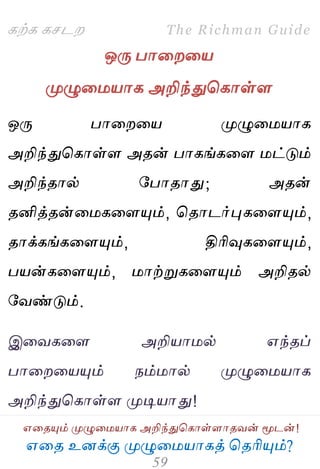 கற்க கசடற The Richman Guide

ஒரு பாறையை முழுமையாக அறிந்துகொள்ள

ஒரு பாறையை முழுமையாக அறிந்துகொள்ள அதன் பாகங்களை மட்டும் அறிந்தால் போதாது; அதன் தனித்தன்மைகளையும், தொடர்புகளையும், தாக்கங்களையும், திரிவுகளையும், பயன்களையும், மாற்றுகளையும் அறிதல் வேண்டும்.

இவைகளை அறியாமல் எந்தப் பாறையையும் நம்மால் முழுமையாக அறிந்துகொள்ள முடியாது!

எதையும் முழுமையாக அறிந்துகொள்ளாதவன் மூடன்!

எதை உனக்கு முழுமையாகத் தெரியும்?

59